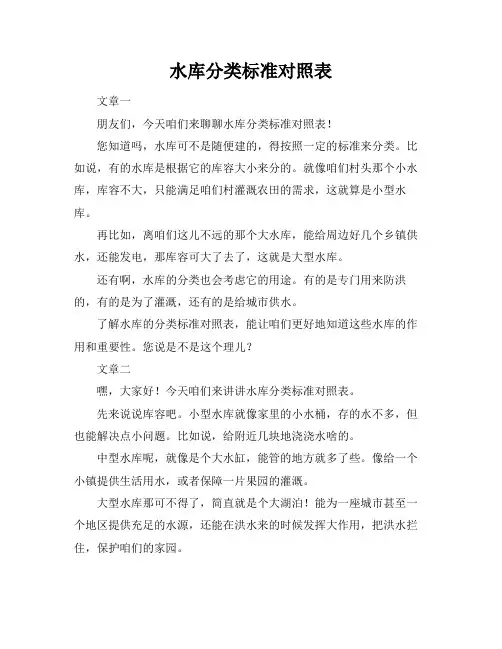 水库分类标准对照表

文章一

朋友们，今天咱们来聊聊水库分类标准对照表！

您知道吗，水库可不是随便建的，得按照一定的标准来分类。比如说，有的水库是根据它的库容大小来分的。就像咱们村头那个小水库，库容不大，只能满足咱们村灌溉农田的需求，这就算是小型水库。

再比如，离咱们这儿不远的那个大水库，能给周边好几个乡镇供水，还能发电，那库容可大了去了，这就是大型水库。

还有啊，水库的分类也会考虑它的用途。有的是专门用来防洪的，有的是为了灌溉，还有的是给城市供水。

了解水库的分类标准对照表，能让咱们更好地知道这些水库的作用和重要性。您说是不是这个理儿？

文章二

嘿，大家好！今天咱们来讲讲水库分类标准对照表。

先来说说库容吧。小型水库就像家里的小水桶，存的水不多，但也能解决点小问题。比如说，给附近几块地浇浇水啥的。

中型水库呢，就像是个大水缸，能管的地方就多了些。像给一个小镇提供生活用水，或者保障一片果园的灌溉。

大型水库那可不得了，简直就是个大湖泊！能为一座城市甚至一个地区提供充足的水源，还能在洪水来的时候发挥大作用，把洪水拦住，保护咱们的家园。